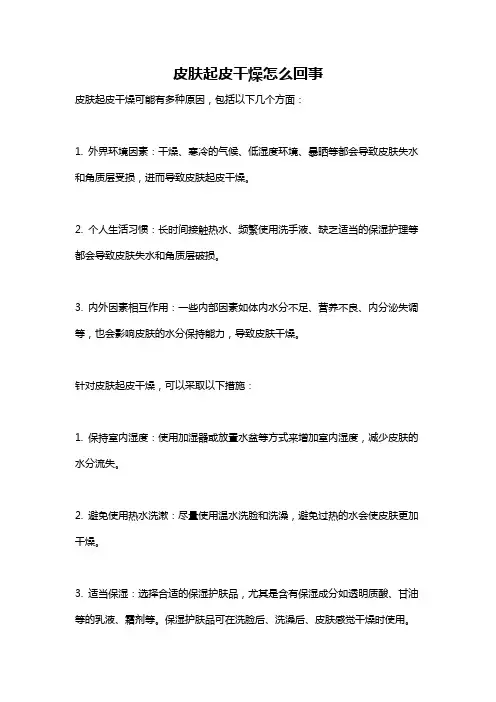 皮肤起皮干燥怎么回事

皮肤起皮干燥可能有多种原因，包括以下几个方面：

1. 外界环境因素：干燥、寒冷的气候、低湿度环境、暴晒等都会导致皮肤失水和角质层受损，进而导致皮肤起皮干燥。

2. 个人生活习惯：长时间接触热水、频繁使用洗手液、缺乏适当的保湿护理等都会导致皮肤失水和角质层破损。

3. 内外因素相互作用：一些内部因素如体内水分不足、营养不良、内分泌失调等，也会影响皮肤的水分保持能力，导致皮肤干燥。

针对皮肤起皮干燥，可以采取以下措施：

1. 保持室内湿度：使用加湿器或放置水盆等方式来增加室内湿度，减少皮肤的水分流失。

2. 避免使用热水洗漱：尽量使用温水洗脸和洗澡，避免过热的水会使皮肤更加干燥。

3. 适当保湿：选择合适的保湿护肤品，尤其是含有保湿成分如透明质酸、甘油等的乳液、霜剂等。保湿护肤品可在洗脸后、洗澡后、皮肤感觉干燥时使用。